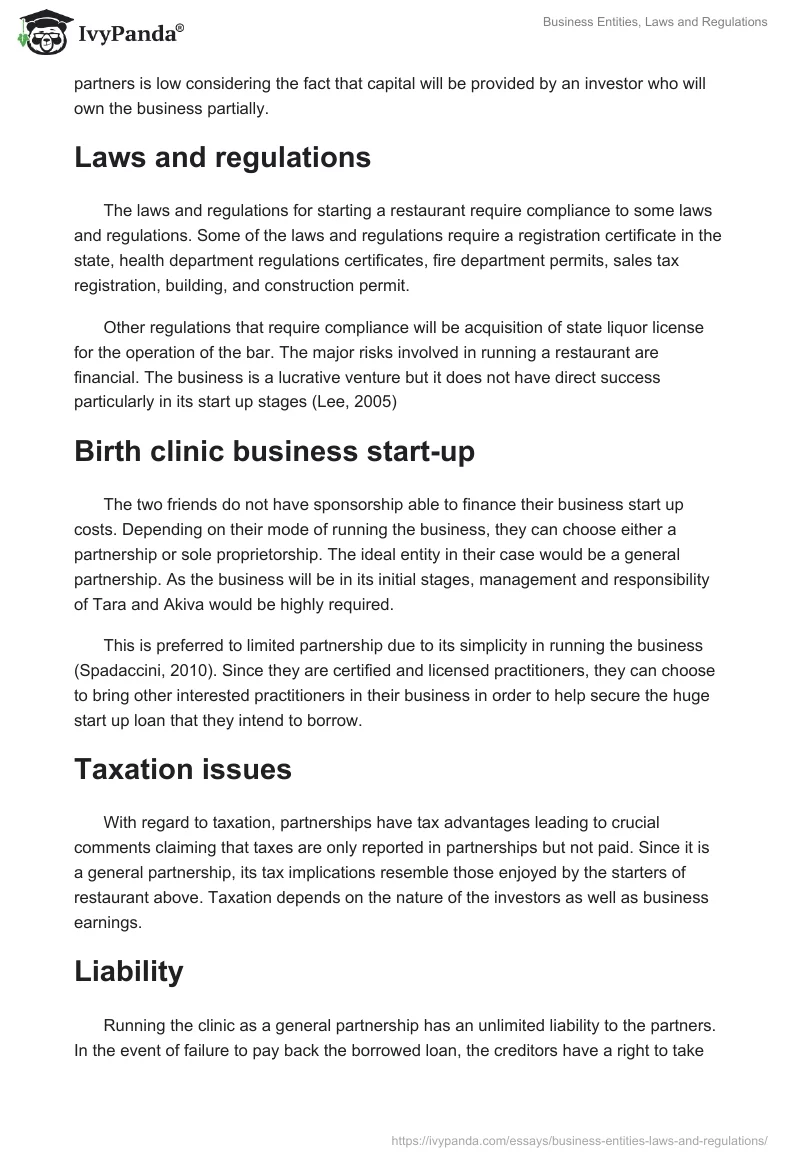 IvyPanda®

Business Entities, Laws and Regulations

partners is low considering the fact that capital will be provided by an investor who will own the business partially.

Laws and regulations

The laws and regulations for starting a restaurant require compliance to some laws and regulations. Some of the laws and regulations require a registration certificate in the state, health department regulations certificates, fire department permits, sales tax registration, building, and construction permit.

Other regulations that require compliance will be acquisition of state liquor license for the operation of the bar. The major risks involved in running a restaurant are financial. The business is a lucrative venture but it does not have direct success particularly in its start up stages (Lee, 2005)

Birth clinic business start-up

The two friends do not have sponsorship able to finance their business start up costs. Depending on their mode of running the business, they can choose either a partnership or sole proprietorship. The ideal entity in their case would be a general partnership. As the business will be in its initial stages, management and responsibility of Tara and Akiva would be highly required.

This is preferred to limited partnership due to its simplicity in running the business (Spadaccini, 2010). Since they are certified and licensed practitioners, they can choose to bring other interested practitioners in their business in order to help secure the huge start up loan that they intend to borrow.

Taxation issues

With regard to taxation, partnerships have tax advantages leading to crucial comments claiming that taxes are only reported in partnerships but not paid. Since it is a general partnership, its tax implications resemble those enjoyed by the starters of restaurant above. Taxation depends on the nature of the investors as well as business earnings.

Liability

Running the clinic as a general partnership has an unlimited liability to the partners. In the event of failure to pay back the borrowed loan, the creditors have a right to take

https://ivypanda.com/essays/business-entities-laws-and-regulations/